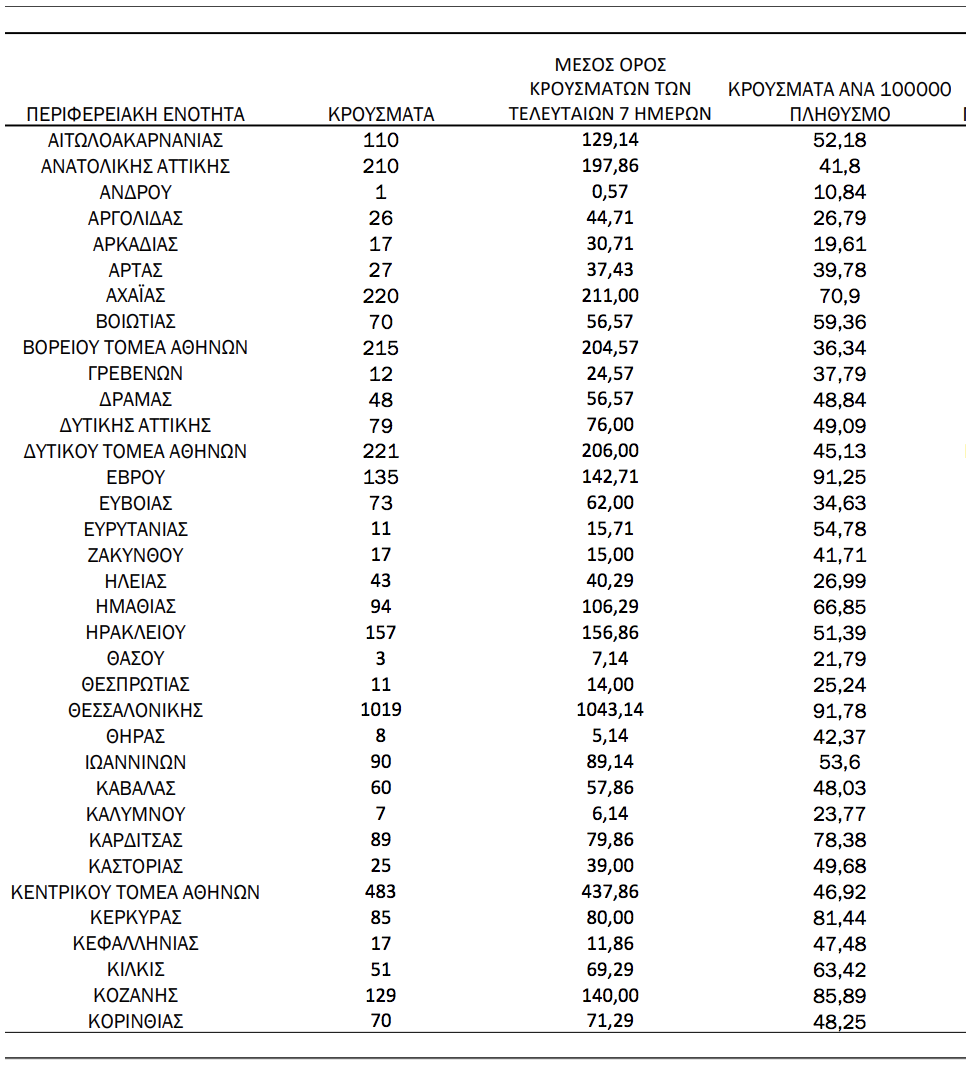 | ΠΕΡΙΦΕΡΕΙΑΚΗ ΕΝΟΤΗΤΑ | ΚΡΟΥΣΜΑΤΑ | ΜΕΣΟΣ ΟΡΟΣ ΚΡΟΥΣΜΑΤΩΝ ΤΩΝ ΤΕΛΕΥΤΑΙΩΝ 7 ΗΜΕΡΩΝ | ΚΡΟΥΣΜΑΤΑ ΑΝΑ 100000 ΠΛΗΘΥΣΜΟ |
|---|---|---|---|
| ΑΙΤΩΛΟΑΚΑΡΝΑΝΙΑΣ | 110 | 129,14 | 52,18 |
| ΑΝΑΤΟΛΙΚΗΣ ΑΤΤΙΚΗΣ | 210 | 197,86 | 41,8 |
| ΑΝΔΡΟΥ | 1 | 0,57 | 10,84 |
| ΑΡΓΟΛΙΔΑΣ | 26 | 44,71 | 26,79 |
| ΑΡΚΑΔΙΑΣ | 17 | 30,71 | 19,61 |
| ΑΡΤΑΣ | 27 | 37,43 | 39,78 |
| ΑΧΑΪΑΣ | 220 | 211,00 | 70,9 |
| ΒΟΙΩΤΙΑΣ | 70 | 56,57 | 59,36 |
| ΒΟΡΕΙΟΥ ΤΟΜΕΑ ΑΘΗΝΩΝ | 215 | 204,57 | 36,34 |
| ΓΡΕΒΕΝΩΝ | 12 | 24,57 | 37,79 |
| ΔΡΑΜΑΣ | 48 | 56,57 | 48,84 |
| ΔΥΤΙΚΗΣ ΑΤΤΙΚΗΣ | 79 | 76,00 | 49,09 |
| ΔΥΤΙΚΟΥ ΤΟΜΕΑ ΑΘΗΝΩΝ | 221 | 206,00 | 45,13 |
| ΕΒΡΟΥ | 135 | 142,71 | 91,25 |
| ΕΥΒΟΙΑΣ | 73 | 62,00 | 34,63 |
| ΕΥΡΥΤΑΝΙΑΣ | 11 | 15,71 | 54,78 |
| ΖΑΚΥΝΘΟΥ | 17 | 15,00 | 41,71 |
| ΗΛΕΙΑΣ | 43 | 40,29 | 26,99 |
| ΗΜΑΘΙΑΣ | 94 | 106,29 | 66,85 |
| ΗΡΑΚΛΕΙΟΥ | 157 | 156,86 | 51,39 |
| ΘΑΣΟΥ | 3 | 7,14 | 21,79 |
| ΘΕΣΠΡΩΤΙΑΣ | 11 | 14,00 | 25,24 |
| ΘΕΣΣΑΛΟΝΙΚΗΣ | 1019 | 1043,14 | 91,78 |
| ΘΗΡΑΣ | 8 | 5,14 | 42,37 |
| ΙΩΑΝΝΙΝΩΝ | 90 | 89,14 | 53,6 |
| ΚΑΒΑΛΑΣ | 60 | 57,86 | 48,03 |
| ΚΑΛΥΜΝΟΥ | 7 | 6,14 | 23,77 |
| ΚΑΡΔΙΤΣΑΣ | 89 | 79,86 | 78,38 |
| ΚΑΣΤΟΡΙΑΣ | 25 | 39,00 | 49,68 |
| ΚΕΝΤΡΙΚΟΥ ΤΟΜΕΑ ΑΘΗΝΩΝ | 483 | 437,86 | 46,92 |
| ΚΕΡΚΥΡΑΣ | 85 | 80,00 | 81,44 |
| ΚΕΦΑΛΛΗΝΙΑΣ | 17 | 11,86 | 47,48 |
| ΚΙΛΚΙΣ | 51 | 69,29 | 63,42 |
| ΚΟΖΑΝΗΣ | 129 | 140,00 | 85,89 |
| ΚΟΡΙΝΘΙΑΣ | 70 | 71,29 | 48,25 |